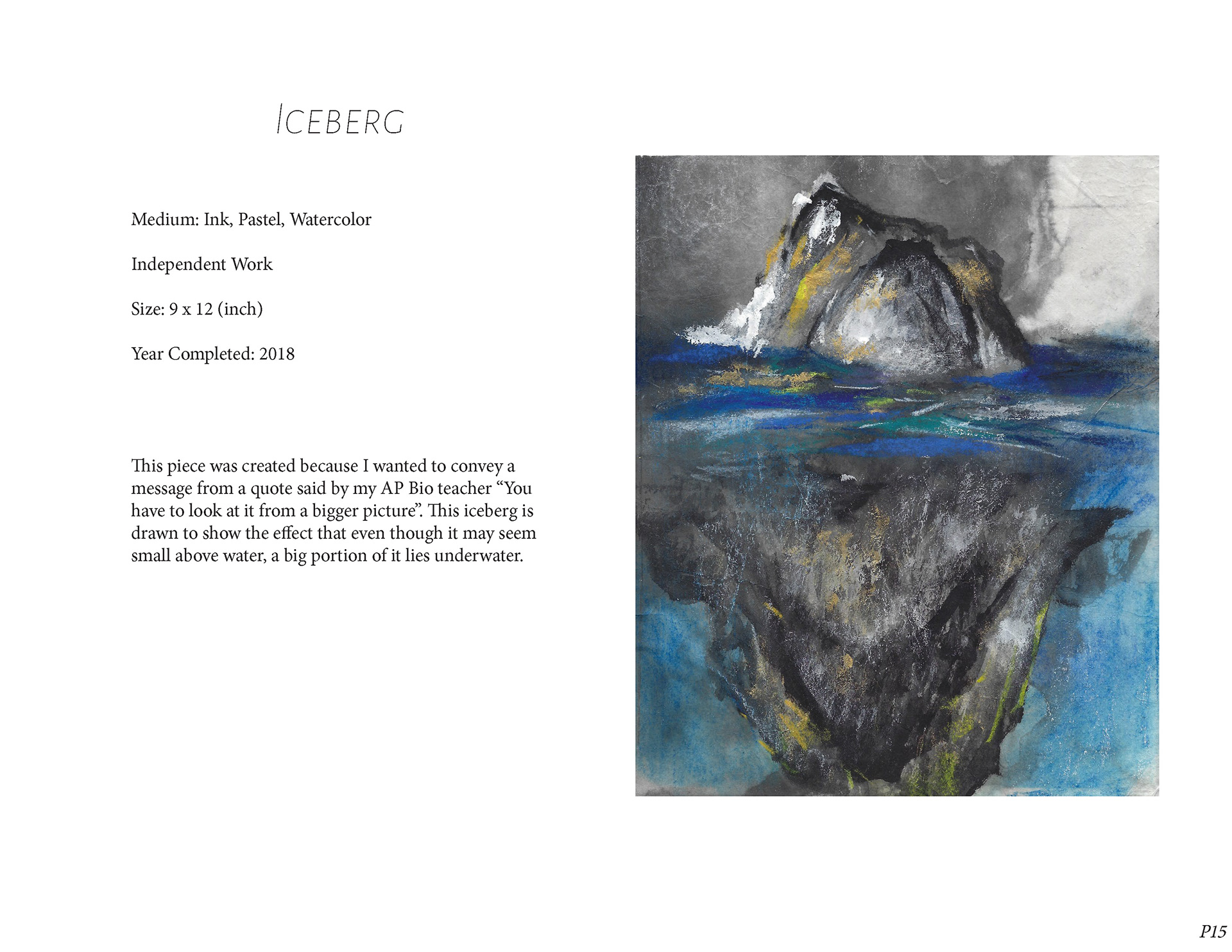 ICEBERG

Medium: Ink, Pastel, Watercolor

Independent Work

Size: 9 x 12 (inch)

Year Completed: 2018

This piece was created because I wanted to convey a message from a quote said by my AP Bio teacher "You have to look at it from a bigger picture". This iceberg is drawn to show the effect that even though it may seem small above water, a big portion of it lies underwater.

P15